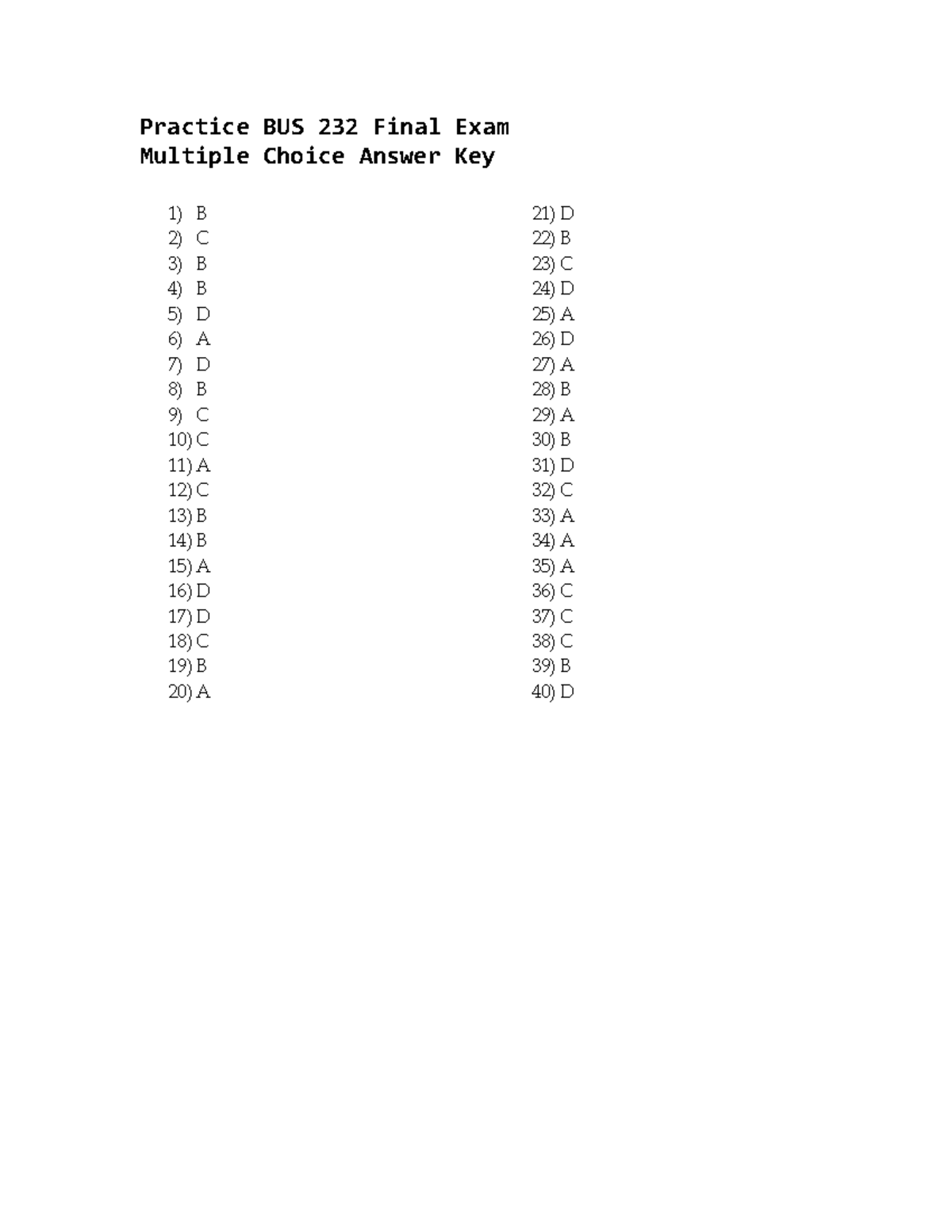 Practice BUS 232 Final Exam
Multiple Choice Answer Key

1) B
2) C
3) B
4) B
5) D
6) A
7) D
8) B
9) C
10) C
11) A
12) C
13) B
14) B
15) A
16) D
17) D
18) C
19) B
20) A

21) D
22) B
23) C
24) D
25) A
26) D
27) A
28) B
29) A
30) B
31) D
32) C
33) A
34) A
35) A
36) C
37) C
38) C
39) B
40) D